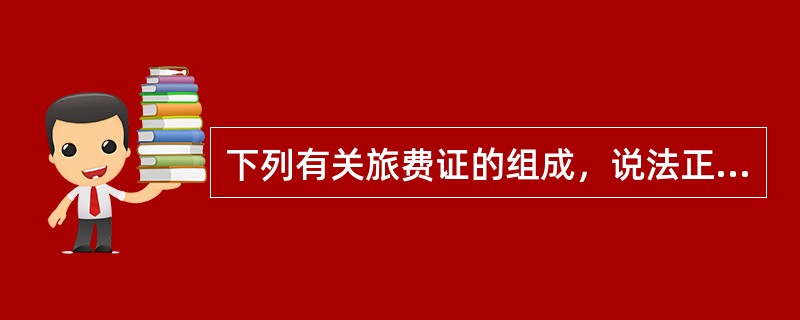 下列有关旅费证的组成，说法正...